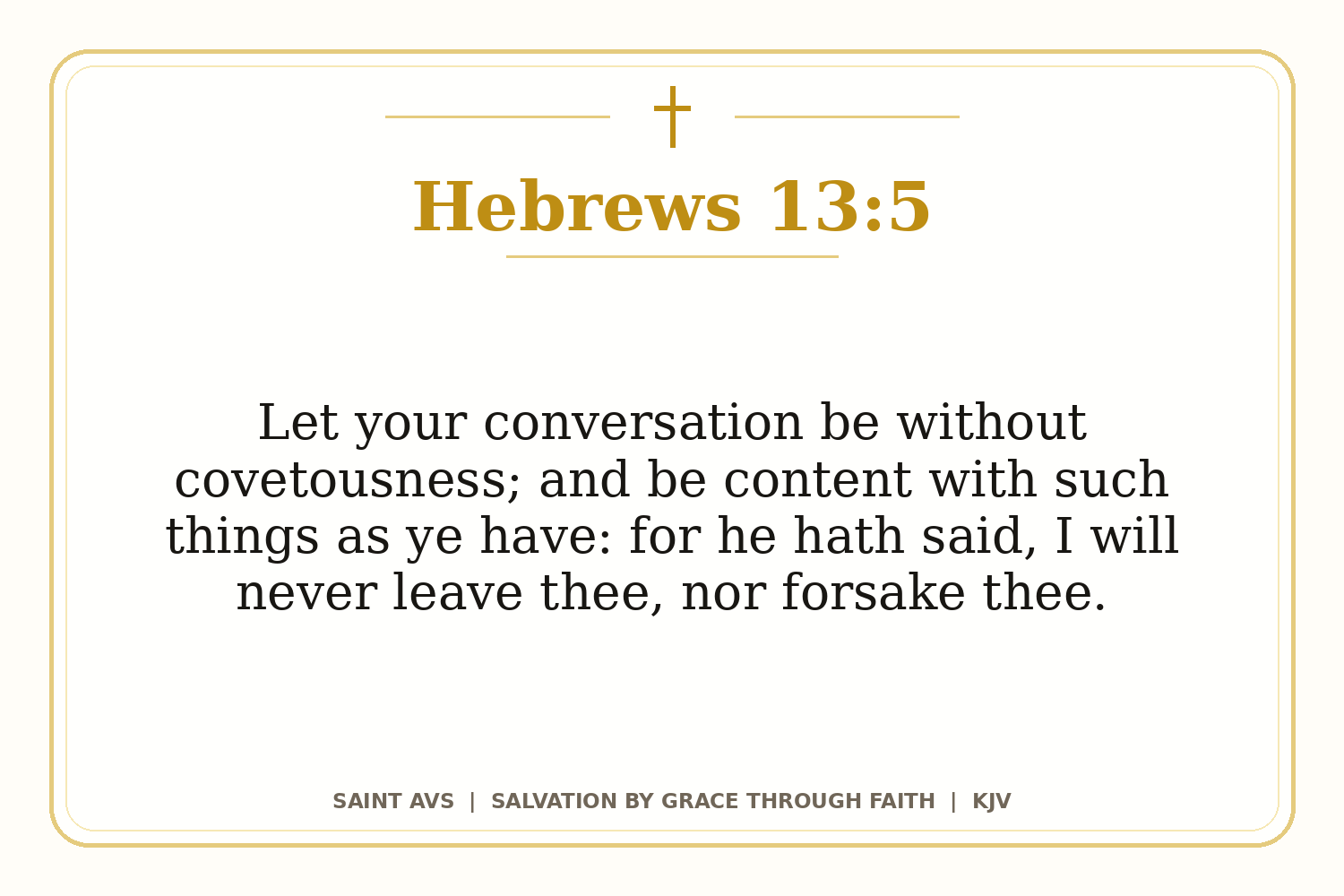 Hebrews 13:5

Let your conversation be without covetousness; and be content with such things as ye have: for he hath said, I will never leave thee, nor forsake thee.

SAINT AVS | SALVATION BY GRACE THROUGH FAITH | KJV